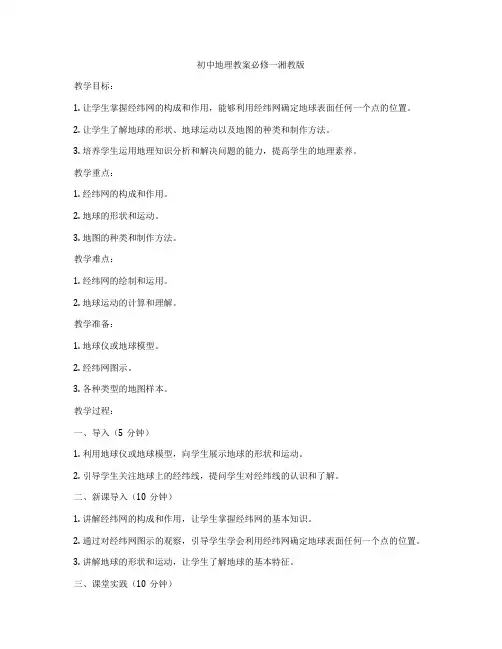 初中地理教案必修一湘教版

教学目标：

1. 让学生掌握经纬网的构成和作用，能够利用经纬网确定地球表面任何一个点的位置。

2. 让学生了解地球的形状、地球运动以及地图的种类和制作方法。

3. 培养学生运用地理知识分析和解决问题的能力，提高学生的地理素养。

教学重点：

1. 经纬网的构成和作用。

2. 地球的形状和运动。

3. 地图的种类和制作方法。

教学难点：

1. 经纬网的绘制和运用。

2. 地球运动的计算和理解。

教学准备：

1. 地球仪或地球模型。

2. 经纬网图示。

3. 各种类型的地图样本。

教学过程：

一、导入（5 分钟）

1. 利用地球仪或地球模型，向学生展示地球的形状和运动。

2. 引导学生关注地球上的经纬线，提问学生对经纬线的认识和了解。

二、新课导入（10 分钟）

1. 讲解经纬网的构成和作用，让学生掌握经纬网的基本知识。

2. 通过对经纬网图示的观察，引导学生学会利用经纬网确定地球表面任何一个点的位置。

3. 讲解地球的形状和运动，让学生了解地球的基本特征。

三、课堂实践（10 分钟）